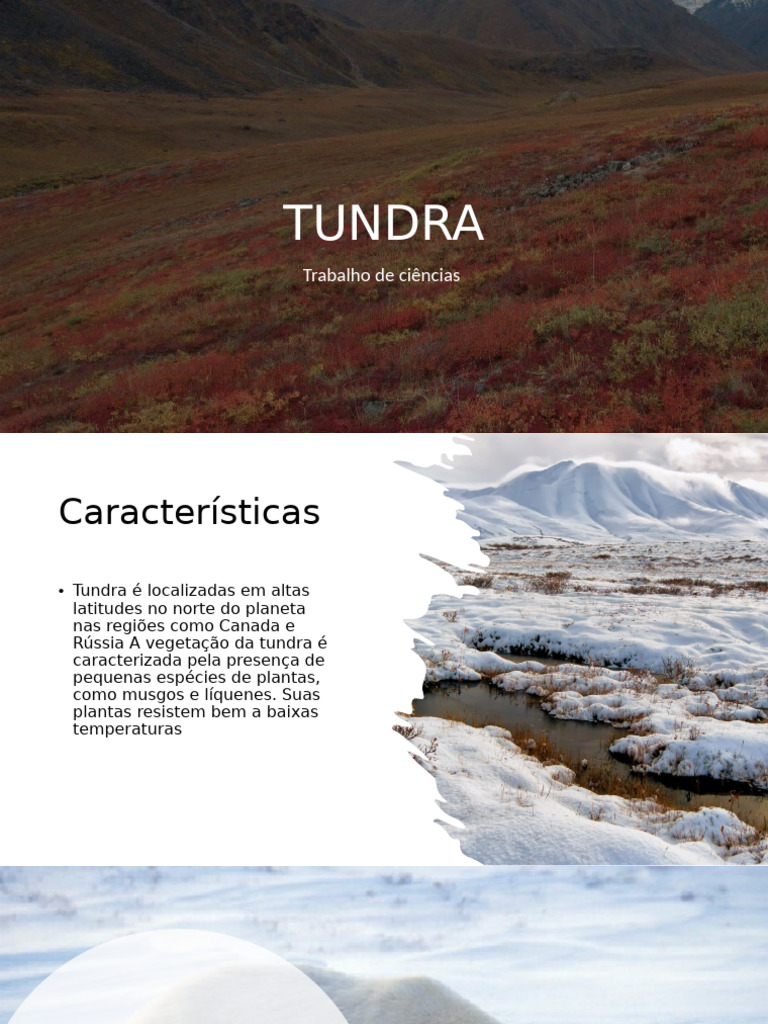 TUNDRA

Trabalho de ciências

Características

• Tundra é localizadas em altas latitudes no norte do planeta nas regiões como Canada e Rússia A vegetação da tundra é caracterizada pela presença de pequenas espécies de plantas, como musgos e líquenes. Suas plantas resistem bem a baixas temperaturas